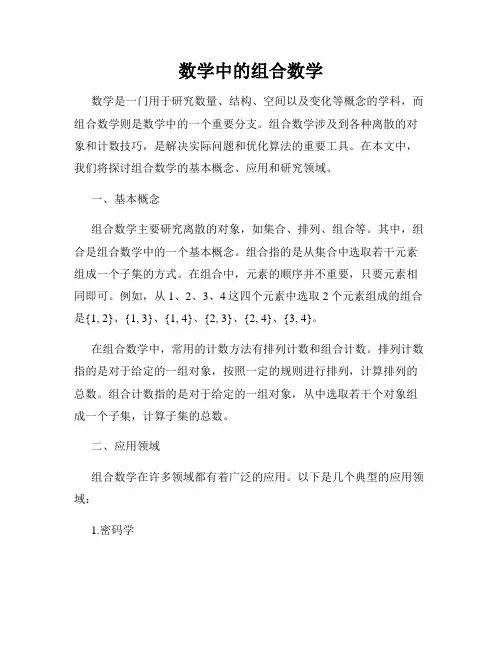 数学中的组合数学

数学是一门用于研究数量、结构、空间以及变化等概念的学科，而组合数学则是数学中的一个重要分支。组合数学涉及到各种离散的对象和计数技巧，是解决实际问题和优化算法的重要工具。在本文中，我们将探讨组合数学的基本概念、应用和研究领域。

一、基本概念

组合数学主要研究离散的对象，如集合、排列、组合等。其中，组合是组合数学中的一个基本概念。组合指的是从集合中选取若干元素组成一个子集的方式。在组合中，元素的顺序并不重要，只要元素相同即可。例如，从 1、2、3、4 这四个元素中选取 2 个元素组成的组合是{1, 2}、{1, 3}、{1, 4}、{2, 3}、{2, 4}、{3, 4}。

在组合数学中，常用的计数方法有排列计数和组合计数。排列计数指的是对于给定的一组对象，按照一定的规则进行排列，计算排列的总数。组合计数指的是对于给定的一组对象，从中选取若干个对象组成一个子集，计算子集的总数。

二、应用领域

组合数学在许多领域都有着广泛的应用。以下是几个典型的应用领域：

1.密码学